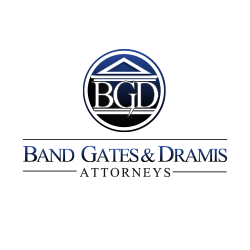 BGD

BAND GATES & DRAMIS
ATTORNEYS